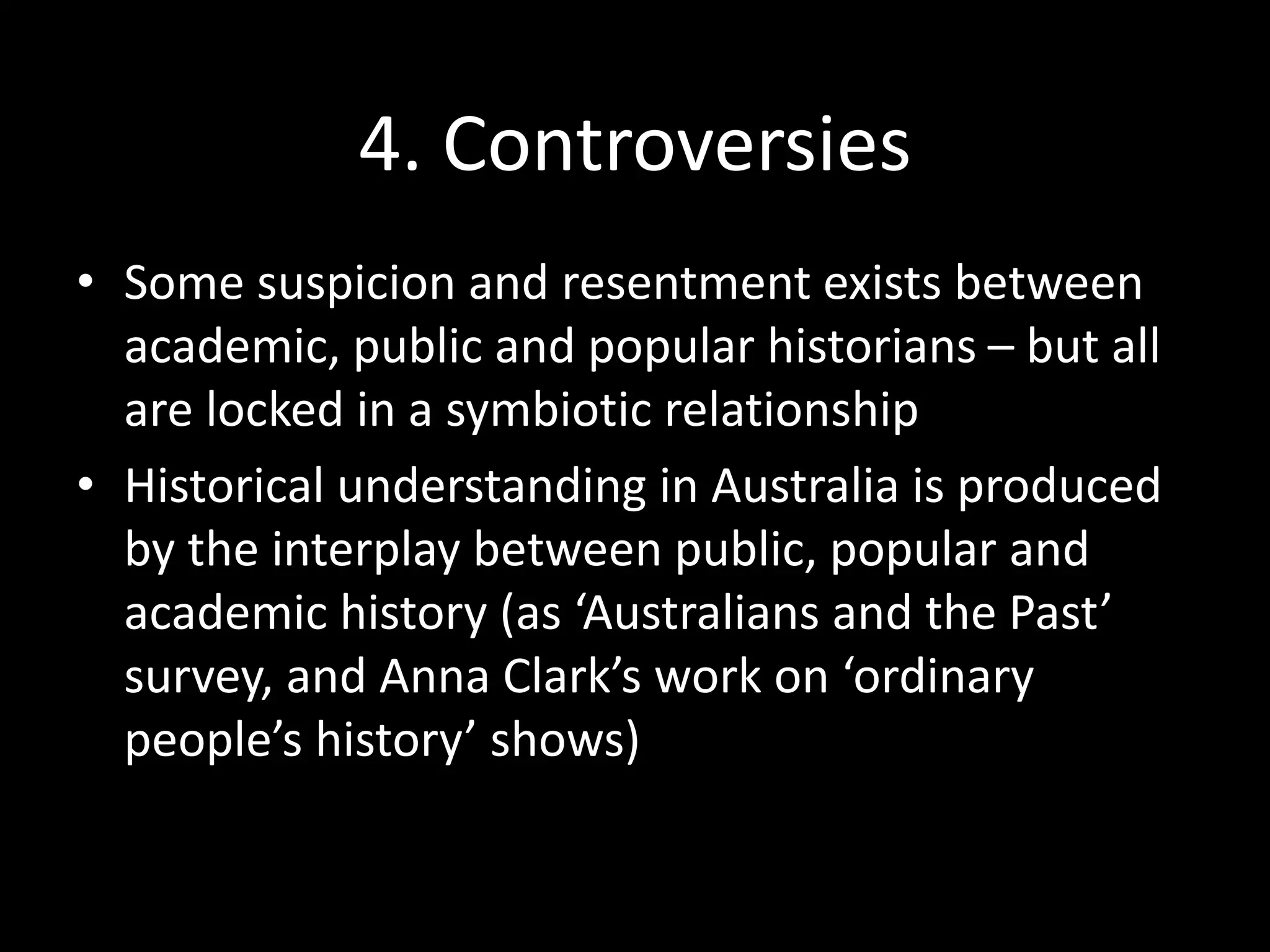 4. Controversies

• Some suspicion and resentment exists between academic, public and popular historians – but all are locked in a symbiotic relationship

• Historical understanding in Australia is produced by the interplay between public, popular and academic history (as ‘Australians and the Past’ survey, and Anna Clark’s work on ‘ordinary people’s history’ shows)